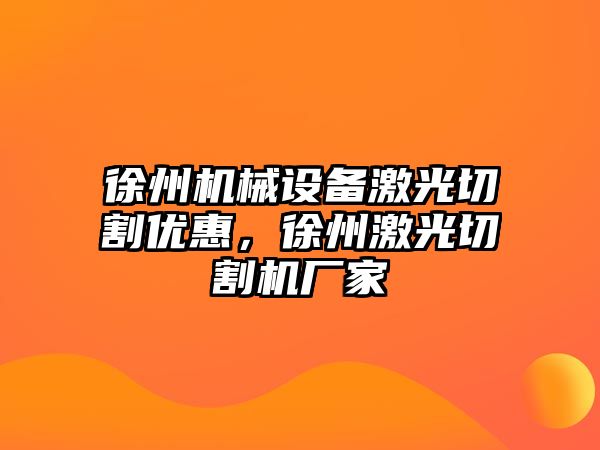 徐州机械设备激光切割优惠，徐州激光切割机厂家